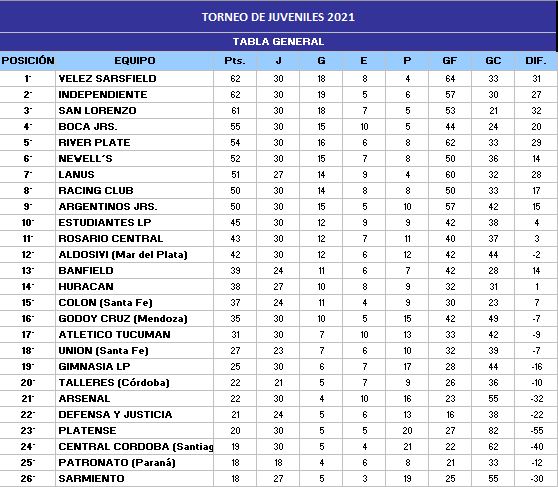 TORNEO DE JUVENILES 2021

TABLA GENERAL

| POSICIÓN | EQUIPO | Pts. | J | G | E | P | GF | GC | DIF. |
|---|---|---|---|---|---|---|---|---|---|
| 1° | VELEZ SARSFIELD | 62 | 30 | 18 | 8 | 4 | 64 | 33 | 31 |
| 2° | INDEPENDIENTE | 62 | 30 | 19 | 5 | 6 | 57 | 30 | 27 |
| 3° | SAN LORENZO | 61 | 30 | 18 | 7 | 5 | 53 | 21 | 32 |
| 4° | BOCA JRS. | 55 | 30 | 15 | 10 | 5 | 44 | 24 | 20 |
| 5° | RIVER PLATE | 54 | 30 | 16 | 6 | 8 | 62 | 33 | 29 |
| 6° | NEWELL´S | 52 | 30 | 15 | 7 | 8 | 50 | 36 | 14 |
| 7° | LANUS | 51 | 27 | 14 | 9 | 4 | 60 | 32 | 28 |
| 8° | RACING CLUB | 50 | 30 | 14 | 8 | 8 | 50 | 33 | 17 |
| 9° | ARGENTINOS JRS. | 50 | 30 | 15 | 5 | 10 | 57 | 42 | 15 |
| 10° | ESTUDIANTES LP | 45 | 30 | 12 | 9 | 9 | 42 | 38 | 4 |
| 11° | ROSARIO CENTRAL | 43 | 30 | 12 | 7 | 11 | 40 | 37 | 3 |
| 12° | ALDOSIVI (Mar del Plata) | 42 | 30 | 12 | 6 | 12 | 42 | 44 | -2 |
| 13° | BANFIELD | 39 | 24 | 11 | 6 | 7 | 42 | 28 | 14 |
| 14° | HURACAN | 38 | 27 | 10 | 8 | 9 | 32 | 31 | 1 |
| 15° | COLON (Santa Fe) | 37 | 24 | 11 | 4 | 9 | 30 | 23 | 7 |
| 16° | GODOY CRUZ (Mendoza) | 35 | 30 | 10 | 5 | 15 | 42 | 49 | -7 |
| 17° | ATLETICO TUCUMAN | 31 | 30 | 7 | 10 | 13 | 33 | 42 | -9 |
| 18° | UNION (Santa Fe) | 27 | 23 | 7 | 6 | 10 | 32 | 39 | -7 |
| 19° | GIMNASIA LP | 25 | 30 | 6 | 7 | 17 | 28 | 44 | -16 |
| 20° | TALLERES (Córdoba) | 22 | 21 | 5 | 7 | 9 | 26 | 36 | -10 |
| 21° | ARSENAL | 22 | 30 | 4 | 10 | 16 | 23 | 55 | -32 |
| 22° | DEFENSA Y JUSTICIA | 21 | 24 | 5 | 6 | 13 | 16 | 38 | -22 |
| 23° | PLATENSE | 20 | 30 | 5 | 5 | 20 | 27 | 82 | -55 |
| 24° | CENTRAL CORDOBA (Santiag | 19 | 30 | 5 | 4 | 21 | 22 | 62 | -40 |
| 25° | PATRONATO (Paraná) | 18 | 18 | 4 | 6 | 8 | 21 | 33 | -12 |
| 26° | SARMIENTO | 18 | 27 | 5 | 3 | 19 | 25 | 55 | -30 |